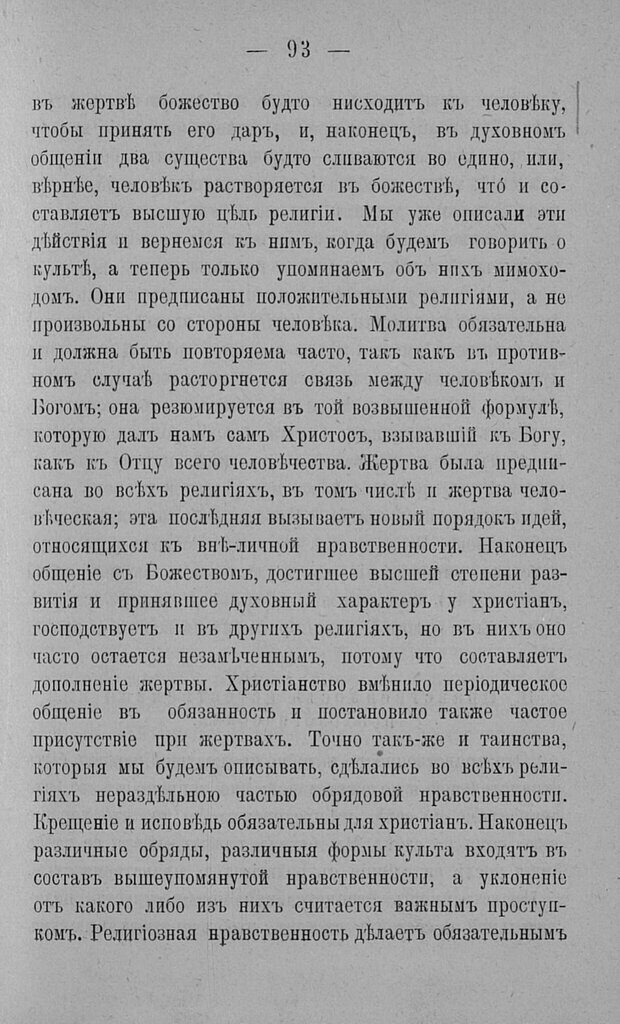 — 93 —

въ жертвѣ божество будто нисходитъ къ человѣку, чтобы принять его даръ, и, наконецъ, въ духовномъ общеніи два существа будто сливаются во едино, или, вѣрнѣе, человѣкъ растворяется въ божествѣ, что́ и составляетъ высшую цѣль религіи. Мы уже описали эти дѣйствія и вернемся къ нимъ, когда будемъ говорить о культѣ, а теперь только упоминаемъ объ нихъ мимоходомъ. Они предписаны положительными религіями, а не произвольны со стороны человѣка. Молитва обязательна и должна быть повторяема часто, такъ какъ въ противномъ случаѣ расторгнется связь между человѣкомъ и Богомъ; она резюмируется въ той возвышенной формулѣ, которую далъ намъ самъ Христосъ, взывавшій къ Богу, какъ къ Отцу всего человѣчества. Жертва была предписана во всѣхъ религіяхъ, въ томъ числѣ и жертва человѣческая; эта послѣдняя вызываетъ новый порядокъ идей, относящихся къ внѣ-личной нравственности. Наконецъ общеніе съ Божествомъ, достигшее высшей степени развитія и принявшее духовный характеръ у христіанъ, господствуетъ и въ другихъ религіяхъ, но въ нихъ оно часто остается незамѣченнымъ, потому что составляетъ дополненіе жертвы. Христіанство вмѣнило періодическое общеніе въ обязанность и постановило также частое присутствіе при жертвахъ. Точно такъ-же и таинства, которыя мы будемъ описывать, сдѣлались во всѣхъ религіяхъ нераздѣльною частью обрядовой нравственности. Крещеніе и исповѣдь обязательны для христіанъ. Наконецъ различные обряды, различныя формы культа входятъ въ составъ вышеупомянутой нравственности, а уклоненіе отъ какого либо изъ нихъ считается важнымъ проступкомъ. Религіозная нравственность дѣлаетъ обязательнымъ